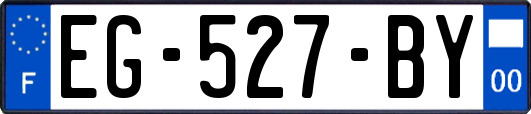 F
EG-527-BY
00